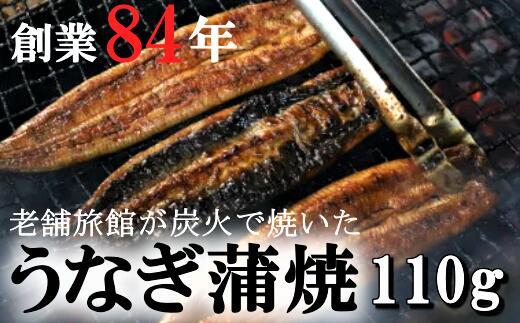 創業84年

老舗旅館が炭火で焼いた

うなぎ蒲焼 110g